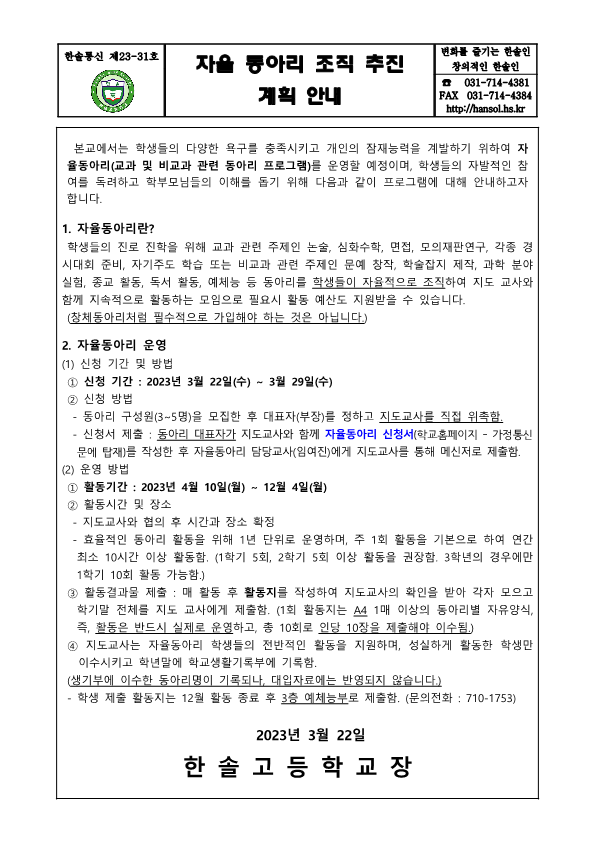 한솔통신 제23-31호

자율 동아리 조직 추진 계획 안내

변화를 즐기는 한솔인
창의적인 한솔인
☎ 031-714-4381
FAX 031-714-4384
http://hansol.hs.kr

본교에서는 학생들의 다양한 욕구를 충족시키고 개인의 잠재능력을 계발하기 위하여 자율동아리(교과 및 비교과 관련 동아리 프로그램)를 운영할 예정이며, 학생들의 자발적인 참여를 독려하고 학부모님들의 이해를 돕기 위해 다음과 같이 프로그램에 대해 안내하고자 합니다.

1. 자율동아리란?
학생들의 진로 진학을 위해 교과 관련 주제인 논술, 심화수학, 면접, 모의재판연구, 각종 경시대회 준비, 자기주도 학습 또는 비교과 관련 주제인 문예 창작, 학술잡지 제작, 과학 분야 실험, 종교 활동, 독서 활동, 예체능 등 동아리를 학생들이 자율적으로 조직하여 지도 교사와 함께 지속적으로 활동하는 모임으로 필요시 활동 예산도 지원받을 수 있습니다.
(창체동아리처럼 필수적으로 가입해야 하는 것은 아닙니다.)

2. 자율동아리 운영
(1) 신청 기간 및 방법
① 신청 기간 : 2023년 3월 22일(수) ~ 3월 29일(수)
② 신청 방법
- 동아리 구성원(3~5명)을 모집한 후 대표자(부장)를 정하고 지도교사를 직접 위촉함.
- 신청서 제출 : 동아리 대표자가 지도교사와 함께 자율동아리 신청서(학교홈페이지 - 가정통신문에 탑재)를 작성한 후 자율동아리 담당교사(임여진)에게 지도교사를 통해 메신저로 제출함.
(2) 운영 방법
① 활동기간 : 2023년 4월 10일(월) ~ 12월 4일(월)
② 활동시간 및 장소
- 지도교사와 협의 후 시간과 장소 확정
- 효율적인 동아리 활동을 위해 1년 단위로 운영하며, 주 1회 활동을 기본으로 하여 연간 최소 10시간 이상 활동함. (1학기 5회, 2학기 5회 이상 활동을 권장함. 3학년의 경우에만 1학기 10회 활동 가능함.)
③ 활동결과물 제출 : 매 활동 후 활동지를 작성하여 지도교사의 확인을 받아 각자 모으고 학기말 전체를 지도 교사에게 제출함. (1회 활동지는 A4 1매 이상의 동아리별 자유양식, 즉, 활동은 반드시 실제로 운영하고, 총 10회로 인당 10장을 제출해야 이수됨.)
④ 지도교사는 자율동아리 학생들의 전반적인 활동을 지원하며, 성실하게 활동한 학생만 이수시키고 학년말에 학교생활기록부에 기록함.
(생기부에 이수한 동아리명이 기록되나, 대입자료에는 반영되지 않습니다.)
- 학생 제출 활동지는 12월 활동 종료 후 3층 예체능부로 제출함. (문의전화 : 710-1753)

2023년 3월 22일

한 솔 고 등 학 교 장